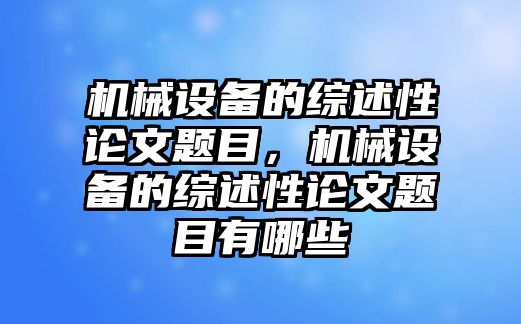 机械设备的综述性论文题目，机械设备的综述性论文题目有哪些